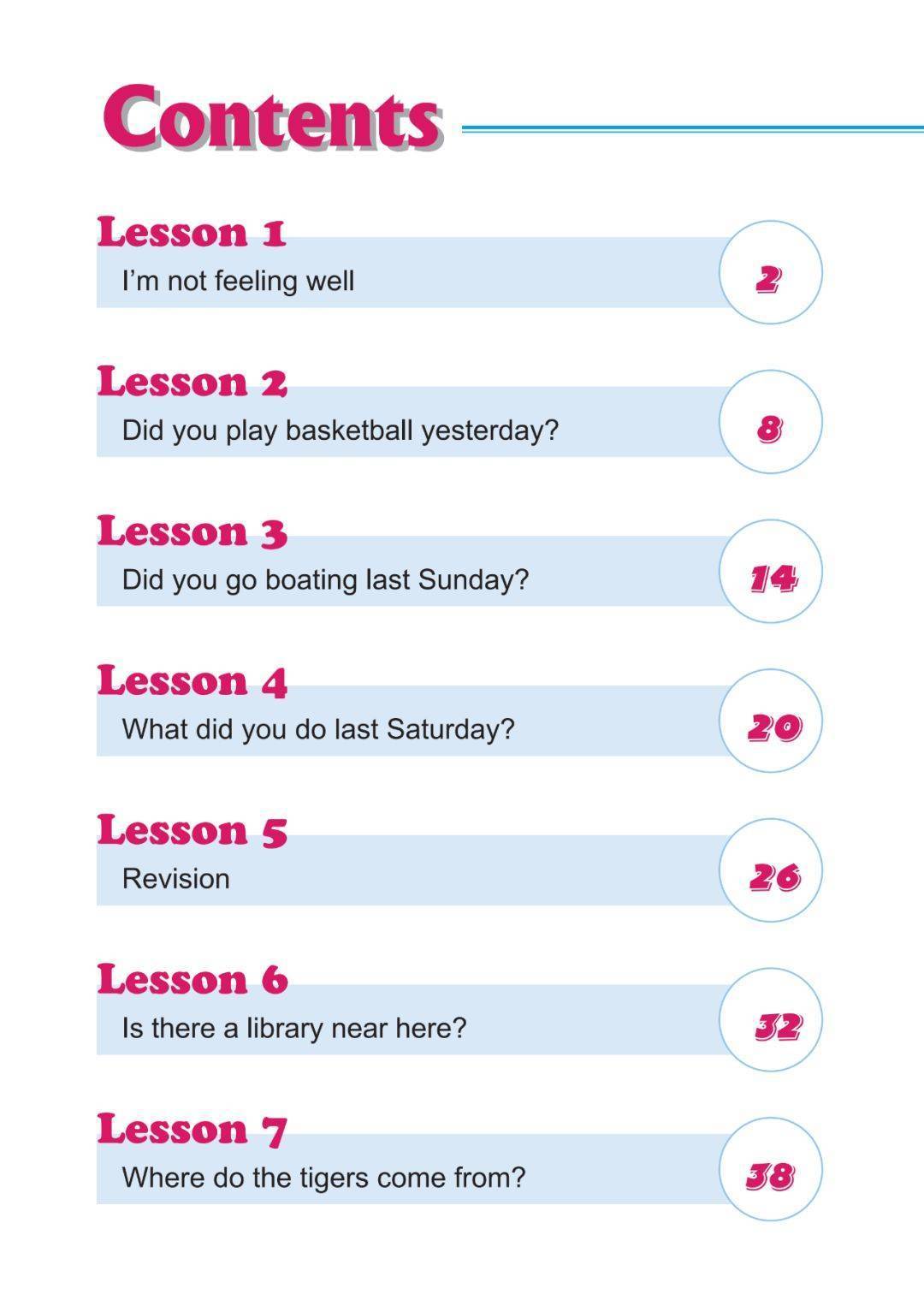 Contents

Lesson 1
I'm not feeling well
2

Lesson 2
Did you play basketball yesterday?
8

Lesson 3
Did you go boating last Sunday?
14

Lesson 4
What did you do last Saturday?
20

Lesson 5
Revision
26

Lesson 6
Is there a library near here?
32

Lesson 7
Where do the tigers come from?
38